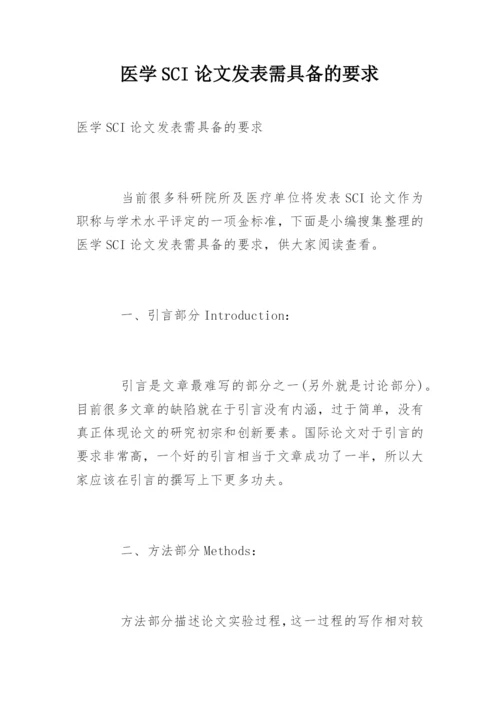 医学SCI论文发表需具备的要求

医学SCI论文发表需具备的要求

当前很多科研院所及医疗单位将发表SCI论文作为职称与学术水平评定的一项金标准，下面是小编搜集整理的医学SCI论文发表需具备的要求，供大家阅读查看。

一、引言部分Introduction：

引言是文章最难写的部分之一(另外就是讨论部分)。目前很多文章的缺陷就在于引言没有内涵，过于简单，没有真正体现论文的研究初宗和创新要素。国际论文对于引言的要求非常高，一个好的引言相当于文章成功了一半，所以大家应该在引言的撰写上下更多功夫。

二、方法部分Methods：

方法部分描述论文实验过程，这一过程的写作相对较